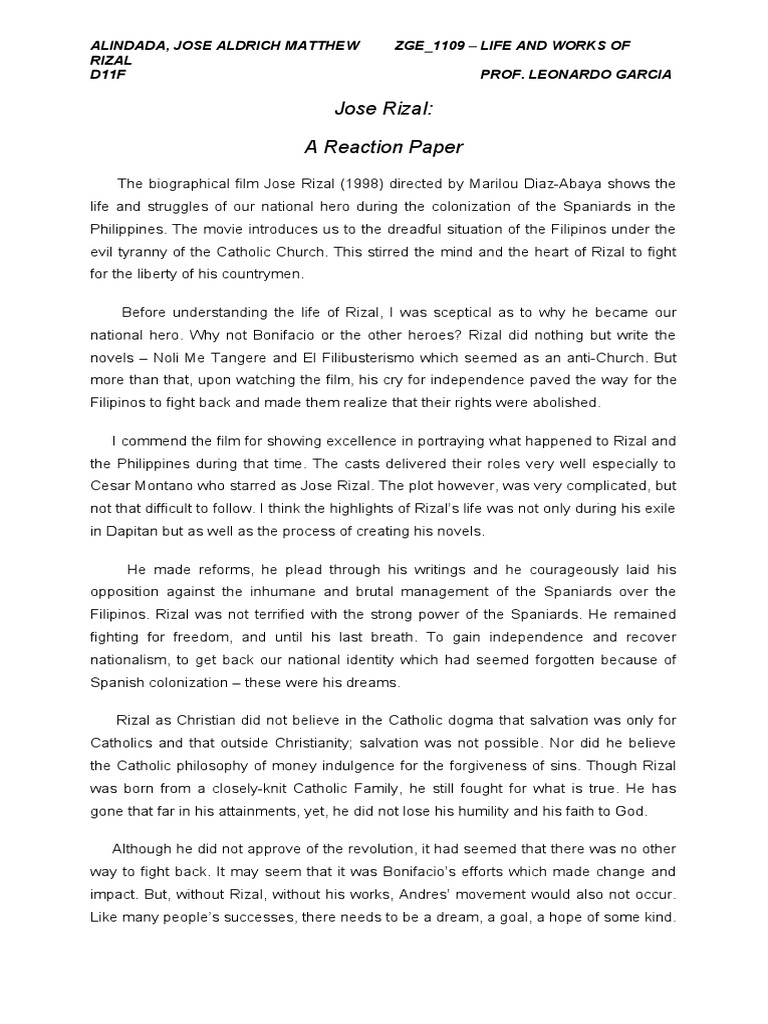 ALINDADA, JOSE ALDRICH MATTHEW ZGE_1109 – LIFE AND WORKS OF RIZAL
D11F PROF. LEONARDO GARCIA

Jose Rizal:

A Reaction Paper

The biographical film Jose Rizal (1998) directed by Marilou Diaz-Abaya shows the life and struggles of our national hero during the colonization of the Spaniards in the Philippines. The movie introduces us to the dreadful situation of the Filipinos under the evil tyranny of the Catholic Church. This stirred the mind and the heart of Rizal to fight for the liberty of his countrymen.

Before understanding the life of Rizal, I was sceptical as to why he became our national hero. Why not Bonifacio or the other heroes? Rizal did nothing but write the novels – Noli Me Tangere and El Filibusterismo which seemed as an anti-Church. But more than that, upon watching the film, his cry for independence paved the way for the Filipinos to fight back and made them realize that their rights were abolished.

I commend the film for showing excellence in portraying what happened to Rizal and the Philippines during that time. The casts delivered their roles very well especially to Cesar Montano who starred as Jose Rizal. The plot however, was very complicated, but not that difficult to follow. I think the highlights of Rizal's life was not only during his exile in Dapitan but as well as the process of creating his novels.

He made reforms, he plead through his writings and he courageously laid his opposition against the inhumane and brutal management of the Spaniards over the Filipinos. Rizal was not terrified with the strong power of the Spaniards. He remained fighting for freedom, and until his last breath. To gain independence and recover nationalism, to get back our national identity which had seemed forgotten because of Spanish colonization – these were his dreams.

Rizal as Christian did not believe in the Catholic dogma that salvation was only for Catholics and that outside Christianity; salvation was not possible. Nor did he believe the Catholic philosophy of money indulgence for the forgiveness of sins. Though Rizal was born from a closely-knit Catholic Family, he still fought for what is true. He has gone that far in his attainments, yet, he did not lose his humility and his faith to God.

Although he did not approve of the revolution, it had seemed that there was no other way to fight back. It may seem that it was Bonifacio's efforts which made change and impact. But, without Rizal, without his works, Andres' movement would also not occur. Like many people's successes, there needs to be a dream, a goal, a hope of some kind.